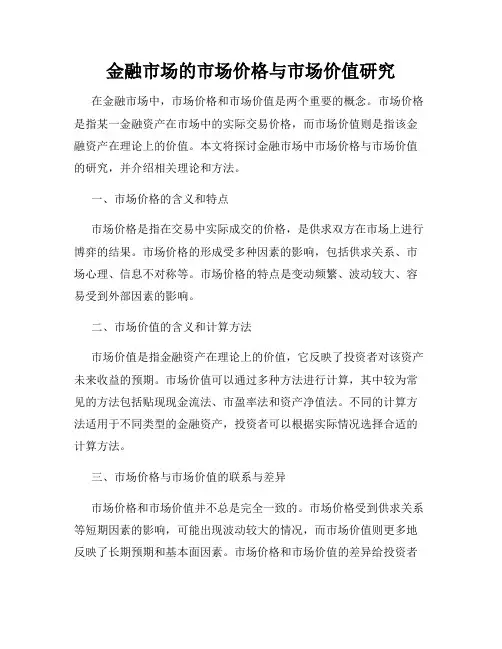 金融市场的市场价格与市场价值研究

在金融市场中，市场价格和市场价值是两个重要的概念。市场价格是指某一金融资产在市场中的实际交易价格，而市场价值则是指该金融资产在理论上的价值。本文将探讨金融市场中市场价格与市场价值的研究，并介绍相关理论和方法。

一、市场价格的含义和特点

市场价格是指在交易中实际成交的价格，是供求双方在市场上进行博弈的结果。市场价格的形成受多种因素的影响，包括供求关系、市场心理、信息不对称等。市场价格的特点是变动频繁、波动较大、容易受到外部因素的影响。

二、市场价值的含义和计算方法

市场价值是指金融资产在理论上的价值，它反映了投资者对该资产未来收益的预期。市场价值可以通过多种方法进行计算，其中较为常见的方法包括贴现现金流法、市盈率法和资产净值法。不同的计算方法适用于不同类型的金融资产，投资者可以根据实际情况选择合适的计算方法。

三、市场价格与市场价值的联系与差异

市场价格和市场价值并不总是完全一致的。市场价格受到供求关系等短期因素的影响，可能出现波动较大的情况，而市场价值则更多地反映了长期预期和基本面因素。市场价格和市场价值的差异给投资者